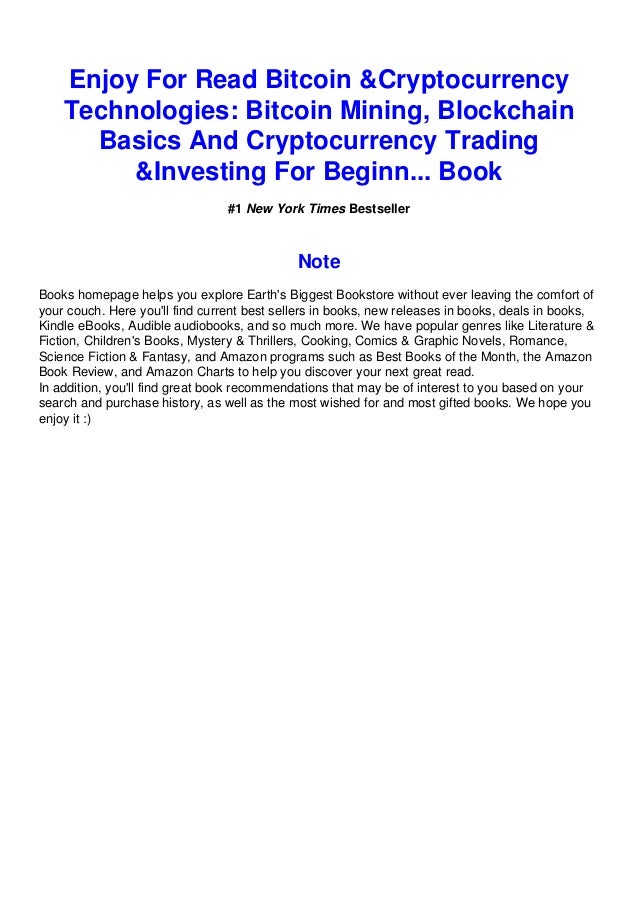 Enjoy For Read Bitcoin &Cryptocurrency Technologies: Bitcoin Mining, Blockchain Basics And Cryptocurrency Trading &Investing For Beginn... Book

#1 New York Times Bestseller

Note

Books homepage helps you explore Earth's Biggest Bookstore without ever leaving the comfort of your couch. Here you'll find current best sellers in books, new releases in books, deals in books, Kindle eBooks, Audible audiobooks, and so much more. We have popular genres like Literature & Fiction, Children's Books, Mystery & Thrillers, Cooking, Comics & Graphic Novels, Romance, Science Fiction & Fantasy, and Amazon programs such as Best Books of the Month, the Amazon Book Review, and Amazon Charts to help you discover your next great read.
In addition, you'll find great book recommendations that may be of interest to you based on your search and purchase history, as well as the most wished for and most gifted books. We hope you enjoy it :)